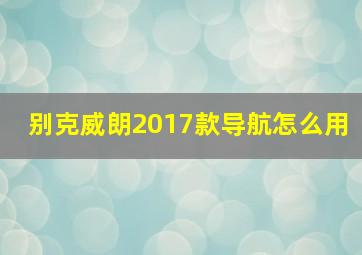 别克威朗2017款导航怎么用